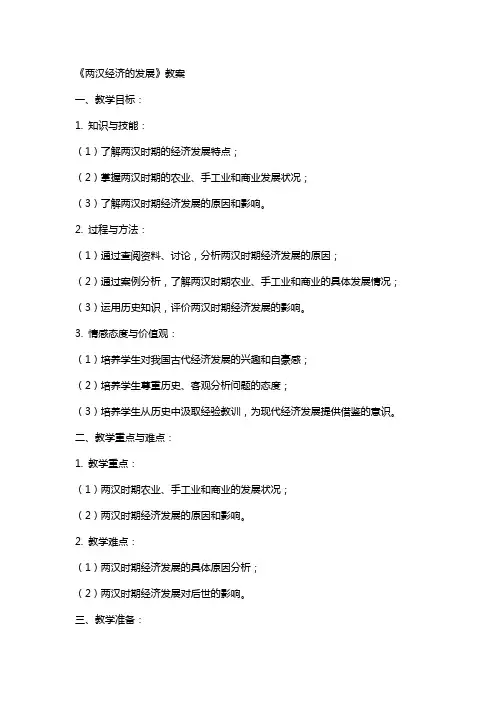 《两汉经济的发展》教案

一、教学目标：

1. 知识与技能：

（1）了解两汉时期的经济发展特点；

（2）掌握两汉时期的农业、手工业和商业发展状况；

（3）了解两汉时期经济发展的原因和影响。

2. 过程与方法：

（1）通过查阅资料、讨论，分析两汉时期经济发展的原因；

（2）通过案例分析，了解两汉时期农业、手工业和商业的具体发展情况；

（3）运用历史知识，评价两汉时期经济发展的影响。

3. 情感态度与价值观：

（1）培养学生对我国古代经济发展的兴趣和自豪感；

（2）培养学生尊重历史、客观分析问题的态度；

（3）培养学生从历史中汲取经验教训，为现代经济发展提供借鉴的意识。

二、教学重点与难点：

1. 教学重点：

（1）两汉时期农业、手工业和商业的发展状况；

（2）两汉时期经济发展的原因和影响。

2. 教学难点：

（1）两汉时期经济发展的具体原因分析；

（2）两汉时期经济发展对后世的影响。

三、教学准备：